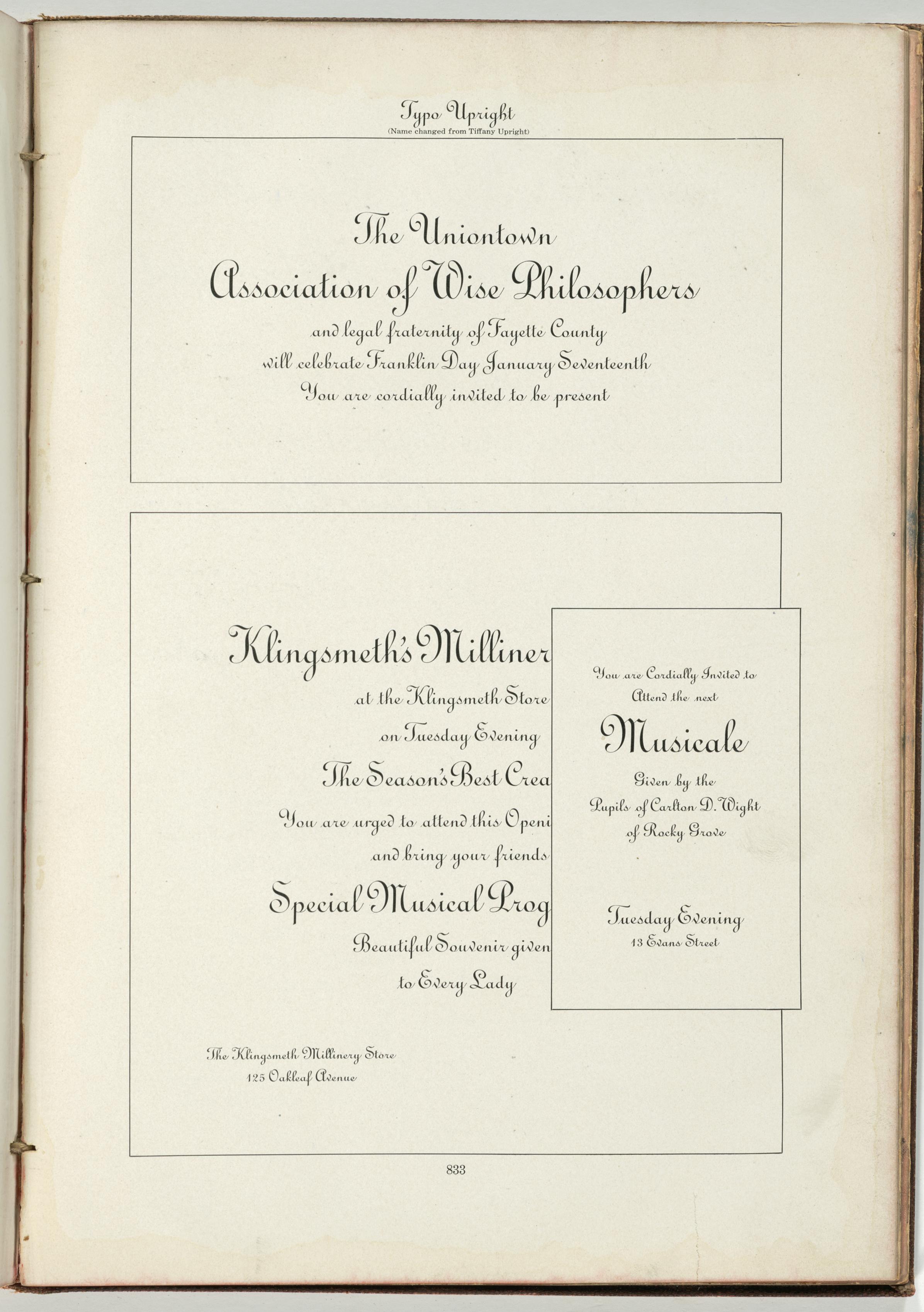 Typo Upright
(Name changed from Tiffany Upright)

The Uniontown
Association of Wise Philosophers
and legal fraternity of Fayette County
will celebrate Franklin Day January Seventeenth
You are cordially invited to be present

Klingsmeth's Milliner
at the Klingsmeth Store
on Tuesday Evening
The Season's Best Crea
You are urged to attend this Openi
and bring your friends
Special Musical Prog
Beautiful Souvenir given
to Every Lady

The Klingsmeth Millinery Store
125 Oakleaf Avenue

You are Cordially Invited to
Attend the next
Musicale
Given by the
Pupils of Carlton D. Wight
of Rocky Grove

Tuesday Evening
13 Evans Street

833